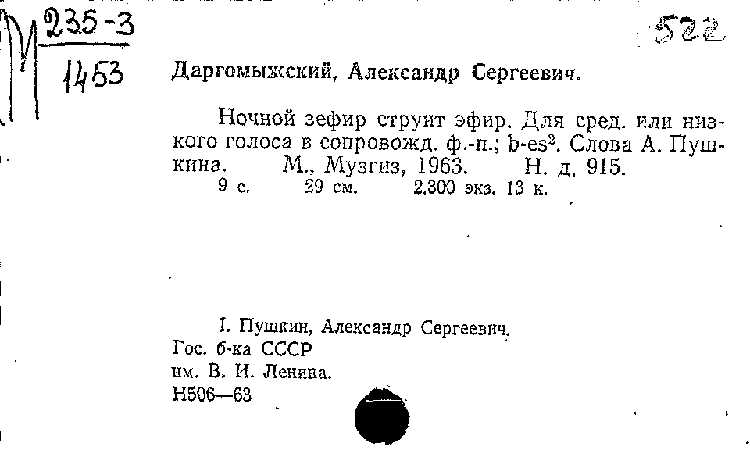 М $\frac{235-3}{1453}$

522

Даргомыжский, Александр Сергеевич.

Ночной зефир струит эфир. Для сред. или низкого голоса в сопровожд. ф.-п.; b-es². Слова А. Пушкина. М., Музгиз, 1963. Н. д. 915.
9 с. 29 см. 2.300 экз. 13 к.

I. Пушкин, Александр Сергеевич.
Гос. б-ка СССР
им. В. И. Ленина.
Н506—63